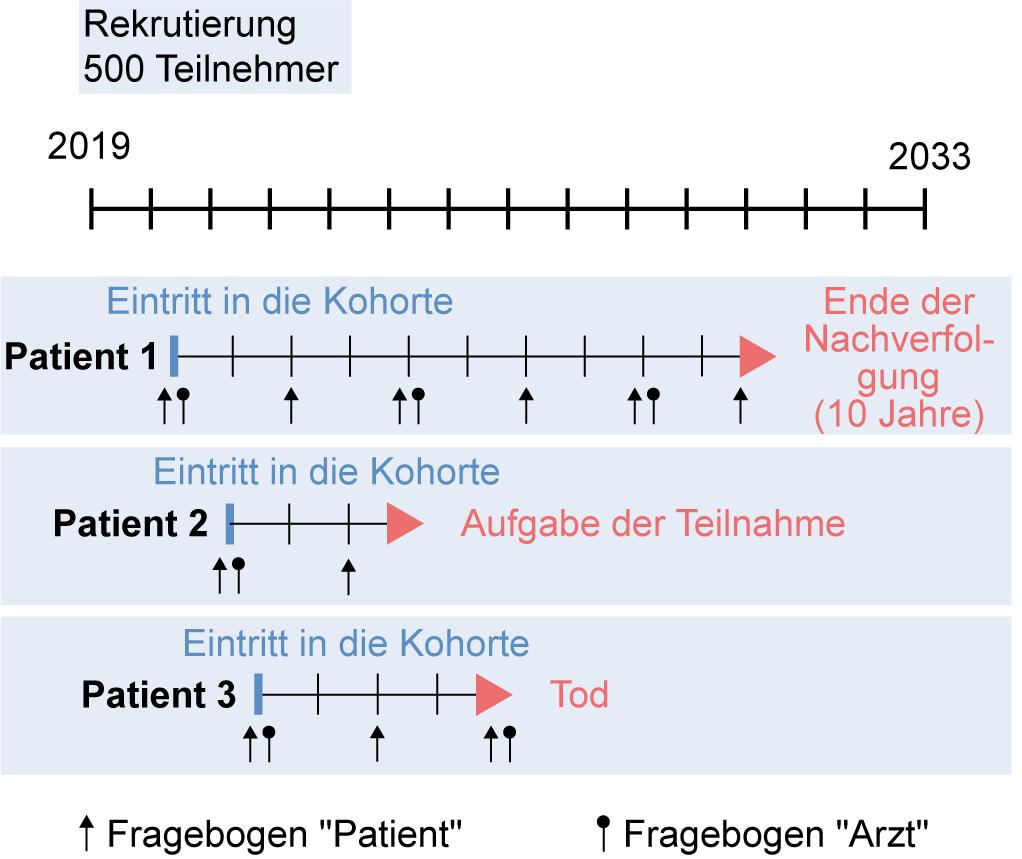 Rekrutierung
500 Teilnehmer

2019

2033

Eintritt in die Kohorte

Patient 1

Ende der Nachverfolgung (10 Jahre)

Eintritt in die Kohorte

Patient 2

Aufgabe der Teilnahme

Eintritt in die Kohorte

Patient 3

Tod

Fragebogen "Patient"

Fragebogen "Arzt"